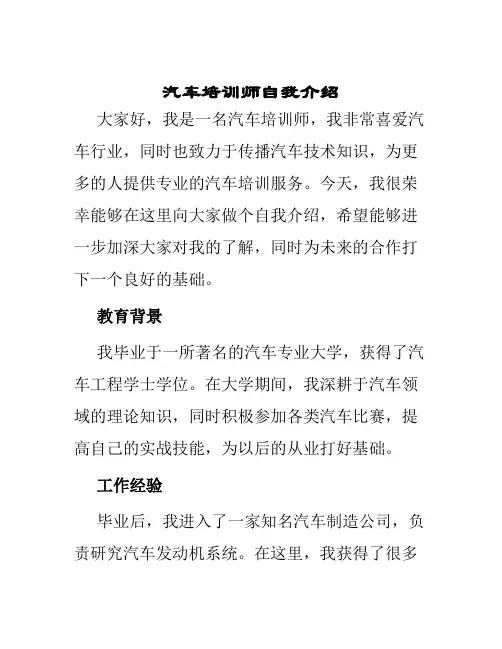 汽车培训师自我介绍

大家好，我是一名汽车培训师，我非常喜爱汽车行业，同时也致力于传播汽车技术知识，为更多的人提供专业的汽车培训服务。今天，我很荣幸能够在这里向大家做个自我介绍，希望能够进一步加深大家对我的了解，同时为未来的合作打下一个良好的基础。

教育背景

我毕业于一所著名的汽车专业大学，获得了汽车工程学士学位。在大学期间，我深耕于汽车领域的理论知识，同时积极参加各类汽车比赛，提高自己的实战技能，为以后的从业打好基础。

工作经验

毕业后，我进入了一家知名汽车制造公司，负责研究汽车发动机系统。在这里，我获得了很多